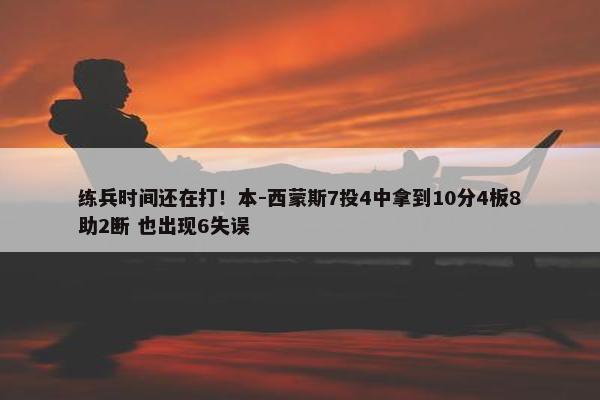 练兵时间还在打！本-西蒙斯7投4中拿到10分4板8助2断 也出现6失误